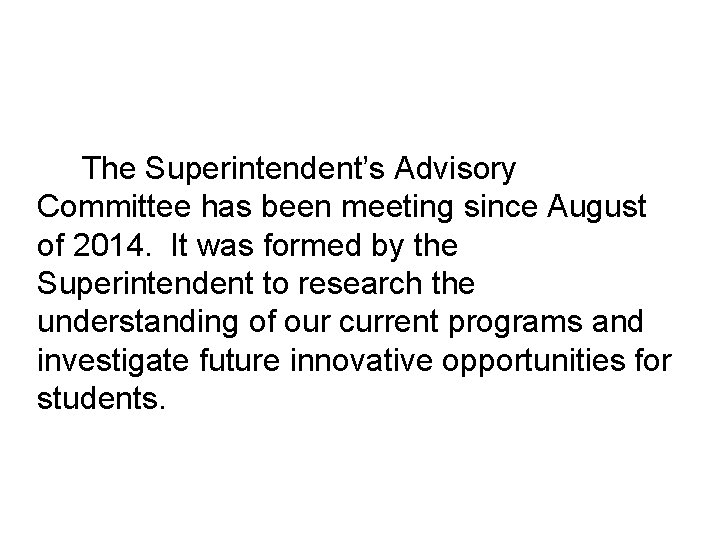 The Superintendent’s Advisory Committee has been meeting since August of 2014.  It was formed by the Superintendent to research the understanding of our current programs and investigate future innovative opportunities for students.